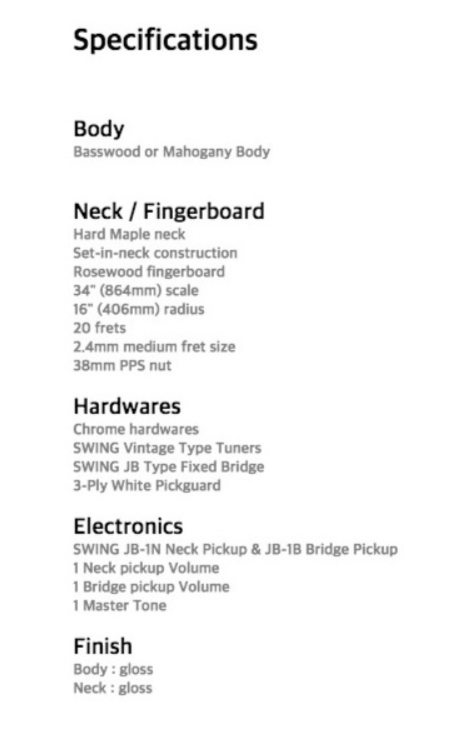 Specifications

Body
Basswood or Mahogany Body

Neck / Fingerboard
Hard Maple neck
Set-in-neck construction
Rosewood fingerboard
34" (864mm) scale
16" (406mm) radius
20 frets
2.4mm medium fret size
38mm PPS nut

Hardwares
Chrome hardwares
SWING Vintage Type Tuners
SWING JB Type Fixed Bridge
3-Ply White Pickguard

Electronics
SWING JB-1N Neck Pickup & JB-1B Bridge Pickup
1 Neck pickup Volume
1 Bridge pickup Volume
1 Master Tone

Finish
Body : gloss
Neck : gloss